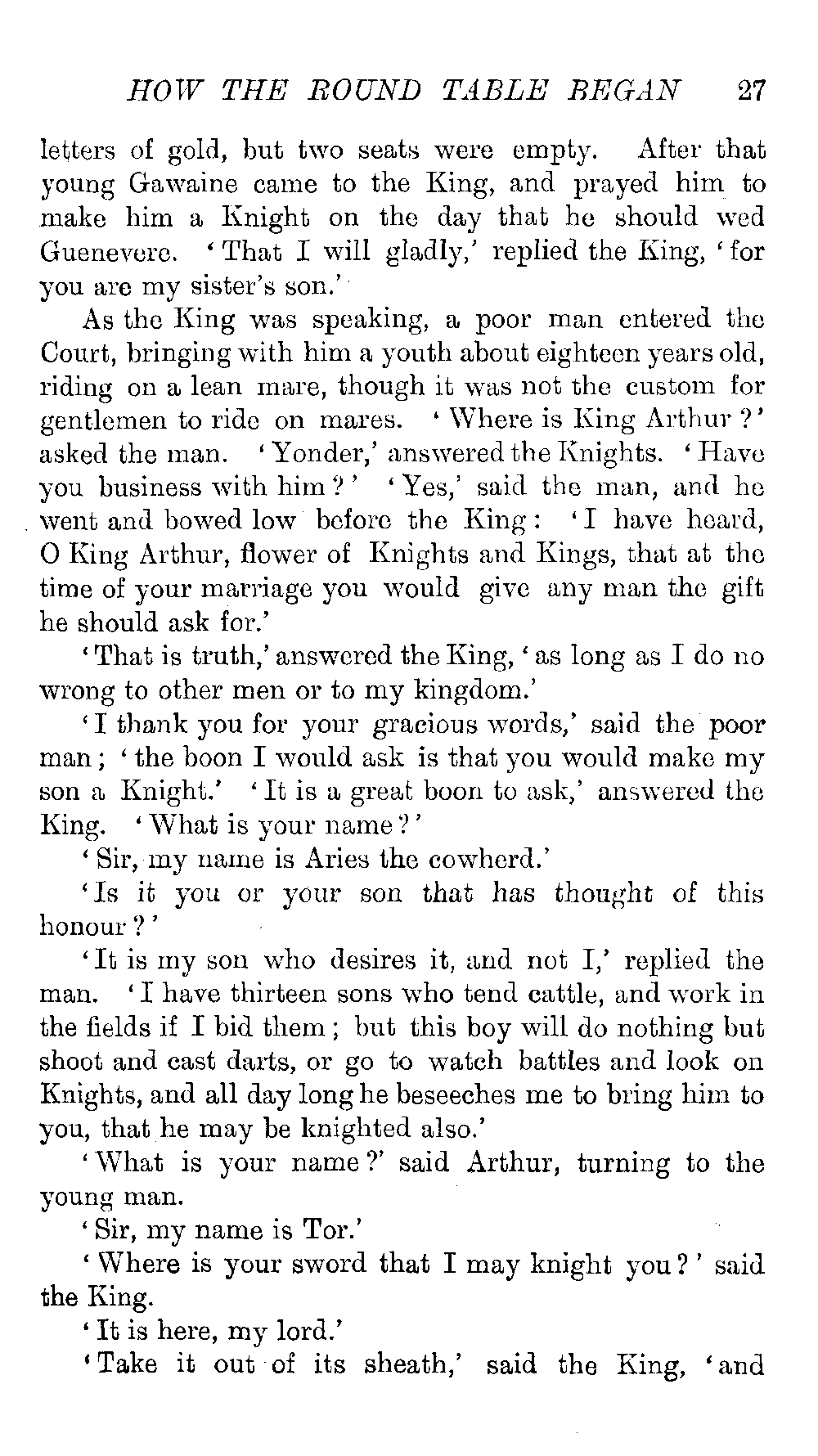 HOW THE ROUND TABLE BEGAN 27

letters of gold, but two seats were empty. After that young Gawaine came to the King, and prayed him to make him a Knight on the day that he should wed Guenevere. 'That I will gladly,' replied the King, 'for you are my sister's son.'

As the King was speaking, a poor man entered the Court, bringing with him a youth about eighteen years old, riding on a lean mare, though it was not the custom for gentlemen to ride on mares. 'Where is King Arthur?' asked the man. 'Yonder,' answered the Knights. 'Have you business with him?' 'Yes,' said the man, and he went and bowed low before the King: 'I have heard, O King Arthur, flower of Knights and Kings, that at the time of your marriage you would give any man the gift he should ask for.'

'That is truth,' answered the King, 'as long as I do no wrong to other men or to my kingdom.'

'I thank you for your gracious words,' said the poor man; 'the boon I would ask is that you would make my son a Knight.' 'It is a great boon to ask,' answered the King. 'What is your name?'

'Sir, my name is Aries the cowherd.'

'Is it you or your son that has thought of this honour?'

'It is my son who desires it, and not I,' replied the man. 'I have thirteen sons who tend cattle, and work in the fields if I bid them; but this boy will do nothing but shoot and cast darts, or go to watch battles and look on Knights, and all day long he beseeches me to bring him to you, that he may be knighted also.'

'What is your name?' said Arthur, turning to the young man.

'Sir, my name is Tor.'

'Where is your sword that I may knight you?' said the King.

'It is here, my lord.'

'Take it out of its sheath,' said the King, 'and